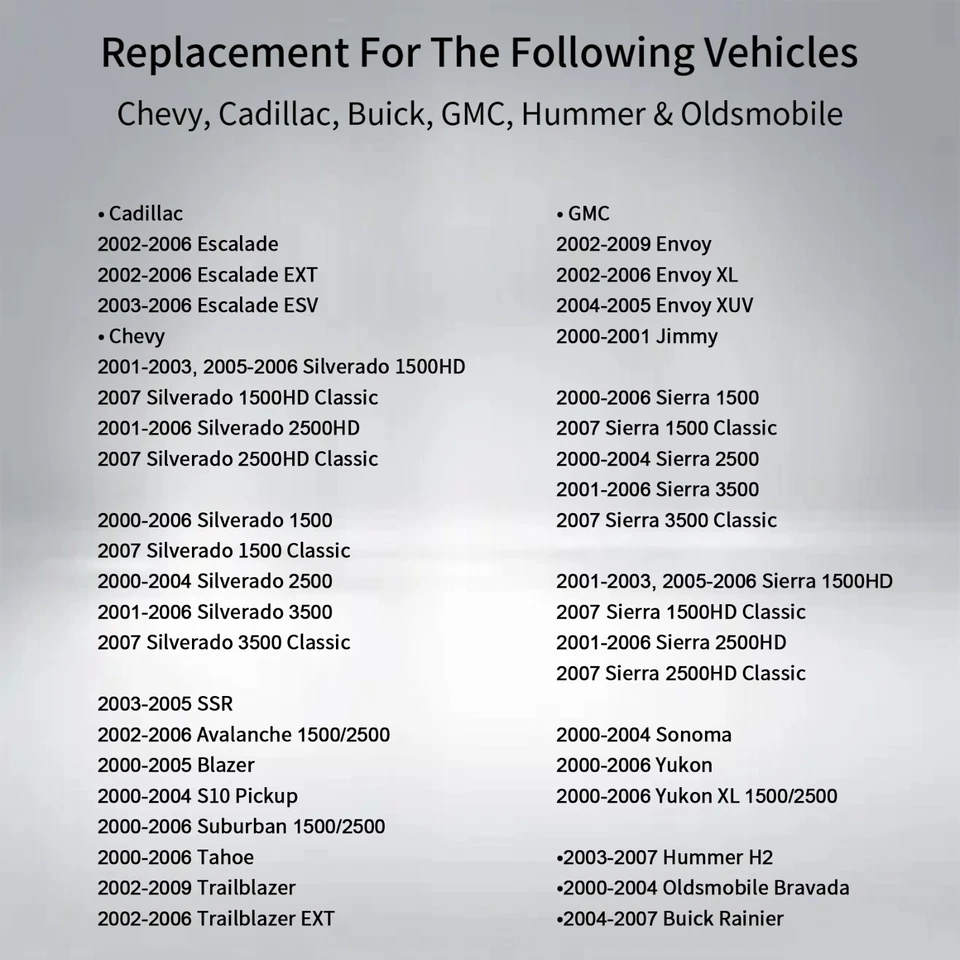 Replacement For The Following Vehicles

Chevy, Cadillac, Buick, GMC, Hummer & Oldsmobile

• Cadillac
2002-2006 Escalade
2002-2006 Escalade EXT
2003-2006 Escalade ESV
• Chevy
2001-2003, 2005-2006 Silverado 1500HD
2007 Silverado 1500HD Classic
2001-2006 Silverado 2500HD
2007 Silverado 2500HD Classic

2000-2006 Silverado 1500
2007 Silverado 1500 Classic
2000-2004 Silverado 2500
2001-2006 Silverado 3500
2007 Silverado 3500 Classic

2003-2005 SSR
2002-2006 Avalanche 1500/2500
2000-2005 Blazer
2000-2004 S10 Pickup
2000-2006 Suburban 1500/2500
2000-2006 Tahoe
2002-2009 Trailblazer
2002-2006 Trailblazer EXT

• GMC
2002-2009 Envoy
2002-2006 Envoy XL
2004-2005 Envoy XUV
2000-2001 Jimmy

2000-2006 Sierra 1500
2007 Sierra 1500 Classic
2000-2004 Sierra 2500
2001-2006 Sierra 3500
2007 Sierra 3500 Classic

2001-2003, 2005-2006 Sierra 1500HD
2007 Sierra 1500HD Classic
2001-2006 Sierra 2500HD
2007 Sierra 2500HD Classic

2000-2004 Sonoma
2000-2006 Yukon
2000-2006 Yukon XL 1500/2500

•2003-2007 Hummer H2
•2000-2004 Oldsmobile Bravada
•2004-2007 Buick Rainier